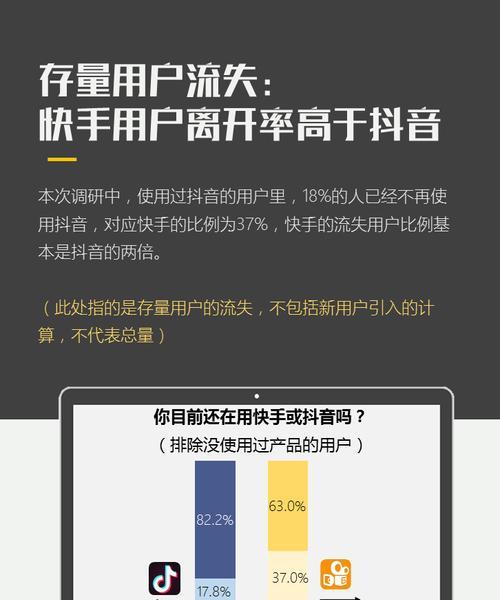 存量用户流失：
快手用户离开率高于抖音

本次调研中，使用过抖音的用户里，18%的人已经不再使用抖音，对应快手的比例为37%，快手的流失用户比例基本是抖音的两倍。

（此处指的是存量用户的流失，不包括新用户引入的计算，不代表总量）

你目前还在用快手或抖音吗？
（排除没使用过产品的用户）

82.2%
17.8%
63.0%
37.0%